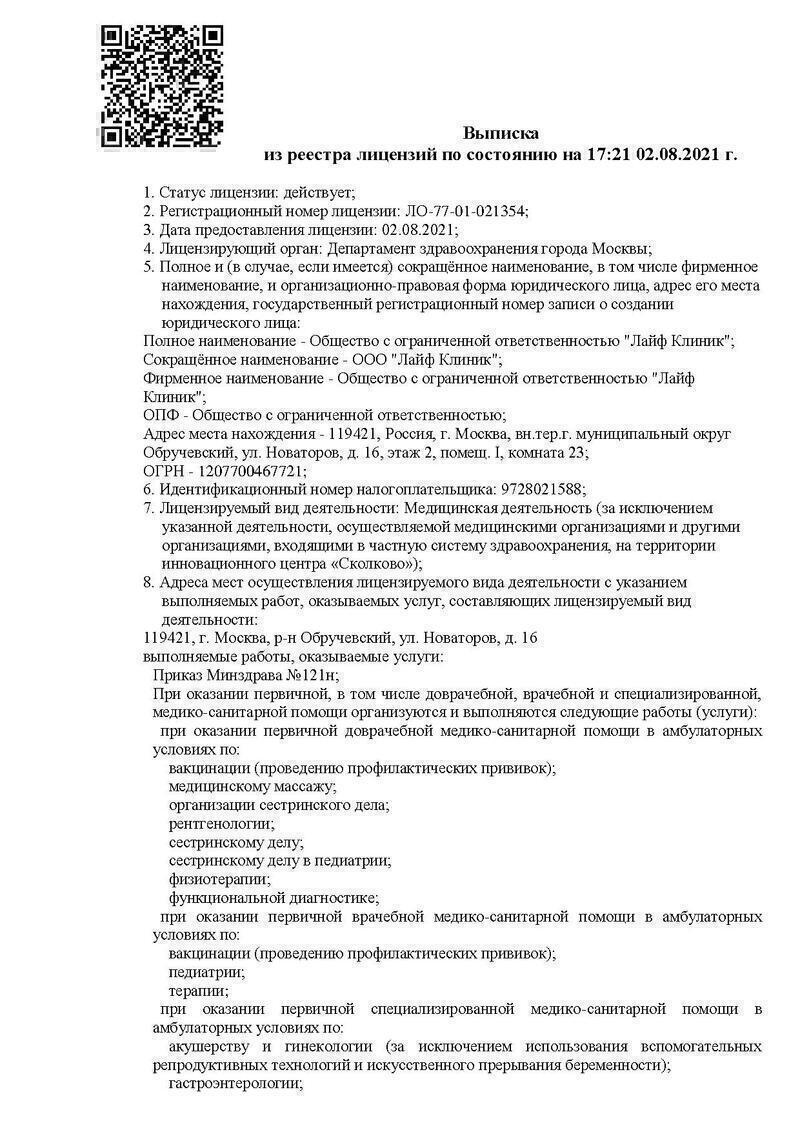 Выписка
из реестра лицензий по состоянию на 17:21 02.08.2021 г.

1. Статус лицензии: действует;
2. Регистрационный номер лицензии: ЛО-77-01-021354;
3. Дата предоставления лицензии: 02.08.2021;
4. Лицензирующий орган: Департамент здравоохранения города Москвы;
5. Полное и (в случае, если имеется) сокращённое наименование, в том числе фирменное наименование, и организационно-правовая форма юридического лица, адрес его места нахождения, государственный регистрационный номер записи о создании юридического лица:
Полное наименование - Общество с ограниченной ответственностью "Лайф Клиник";
Сокращённое наименование - ООО "Лайф Клиник";
Фирменное наименование - Общество с ограниченной ответственностью "Лайф Клиник";
ОПФ - Общество с ограниченной ответственностью;
Адрес места нахождения - 119421, Россия, г. Москва, вн.тер.г. муниципальный округ Обручевский, ул. Новаторов, д. 16, этаж 2, помещ. I, комната 23;
ОГРН - 1207700467721;
6. Идентификационный номер налогоплательщика: 9728021588;
7. Лицензируемый вид деятельности: Медицинская деятельность (за исключением указанной деятельности, осуществляемой медицинскими организациями и другими организациями, входящими в частную систему здравоохранения, на территории инновационного центра «Сколково»);
8. Адреса мест осуществления лицензируемого вида деятельности с указанием выполняемых работ, оказываемых услуг, составляющих лицензируемый вид деятельности:
119421, г. Москва, р-н Обручевский, ул. Новаторов, д. 16
выполняемые работы, оказываемые услуги:
Приказ Минздрава №121н;
При оказании первичной, в том числе доврачебной, врачебной и специализированной, медико-санитарной помощи организуются и выполняются следующие работы (услуги):
при оказании первичной доврачебной медико-санитарной помощи в амбулаторных условиях по:
вакцинации (проведению профилактических прививок);
медицинскому массажу;
организации сестринского дела;
рентгенологии;
сестринскому делу;
сестринскому делу в педиатрии;
физиотерапии;
функциональной диагностике;
при оказании первичной врачебной медико-санитарной помощи в амбулаторных условиях по:
вакцинации (проведению профилактических прививок);
педиатрии;
терапии;
при оказании первичной специализированной медико-санитарной помощи в амбулаторных условиях по:
акушерству и гинекологии (за исключением использования вспомогательных репродуктивных технологий и искусственного прерывания беременности);
гастроэнтерологии;